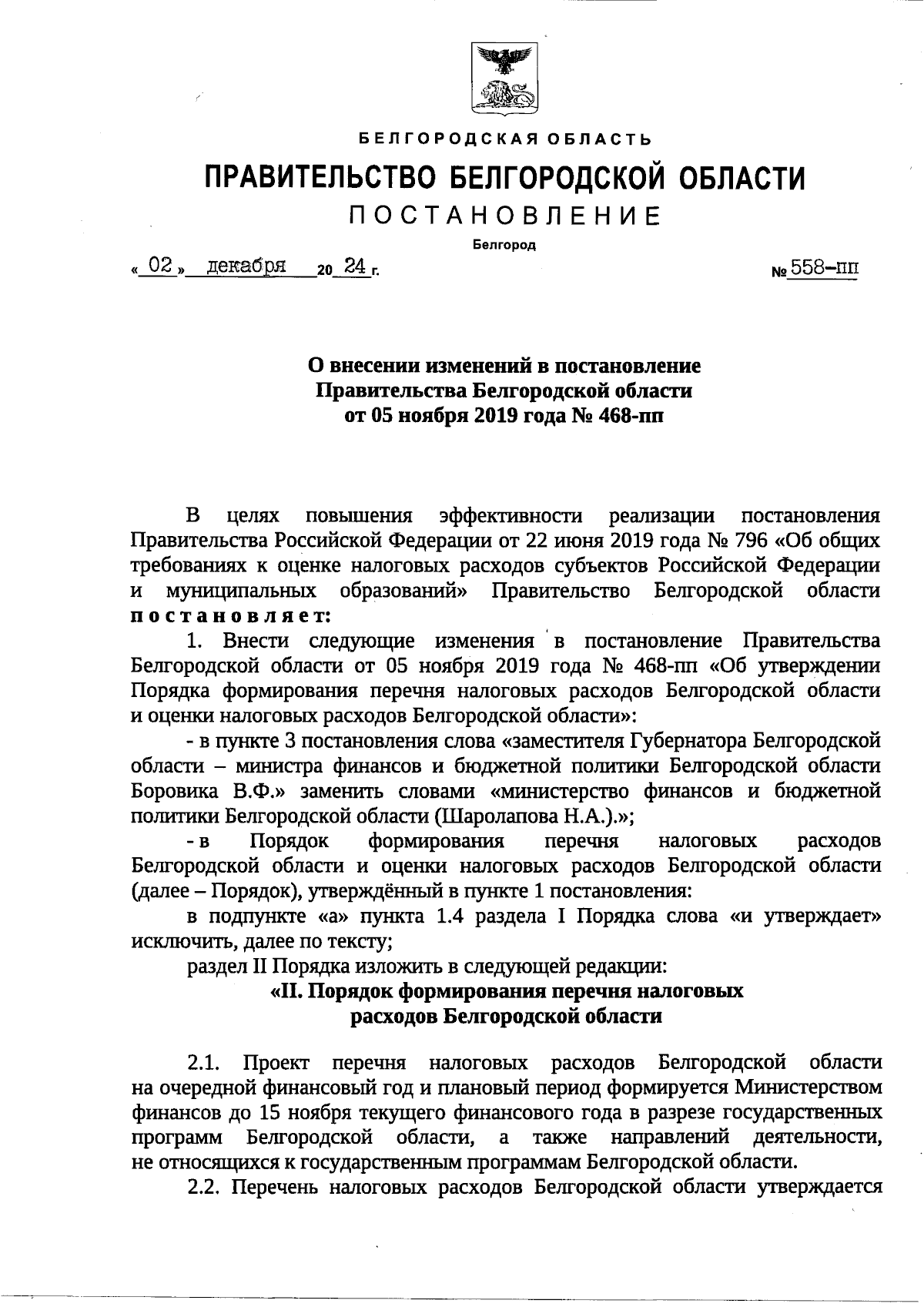 БЕЛГОРОДСКАЯ ОБЛАСТЬ

ПРАВИТЕЛЬСТВО БЕЛГОРОДСКОЙ ОБЛАСТИ

ПОСТАНОВЛЕНИЕ

Белгород

« 02 » декабря 20 24 г.

№ 558-пп

О внесении изменений в постановление Правительства Белгородской области от 05 ноября 2019 года № 468-пп

В целях повышения эффективности реализации постановления Правительства Российской Федерации от 22 июня 2019 года № 796 «Об общих требованиях к оценке налоговых расходов субъектов Российской Федерации и муниципальных образований» Правительство Белгородской области постановляет:

1. Внести следующие изменения в постановление Правительства Белгородской области от 05 ноября 2019 года № 468-пп «Об утверждении Порядка формирования перечня налоговых расходов Белгородской области и оценки налоговых расходов Белгородской области»:

- в пункте 3 постановления слова «заместителя Губернатора Белгородской области – министра финансов и бюджетной политики Белгородской области Боровика В.Ф.» заменить словами «министерство финансов и бюджетной политики Белгородской области (Шаролапова Н.А.).»;

- в Порядок формирования перечня налоговых расходов Белгородской области и оценки налоговых расходов Белгородской области (далее – Порядок), утверждённый в пункте 1 постановления:

в подпункте «а» пункта 1.4 раздела I Порядка слова «и утверждает» исключить, далее по тексту;

раздел II Порядка изложить в следующей редакции:

«II. Порядок формирования перечня налоговых расходов Белгородской области

2.1. Проект перечня налоговых расходов Белгородской области на очередной финансовый год и плановый период формируется Министерством финансов до 15 ноября текущего финансового года в разрезе государственных программ Белгородской области, а также направлений деятельности, не относящихся к государственным программам Белгородской области.

2.2. Перечень налоговых расходов Белгородской области утверждается